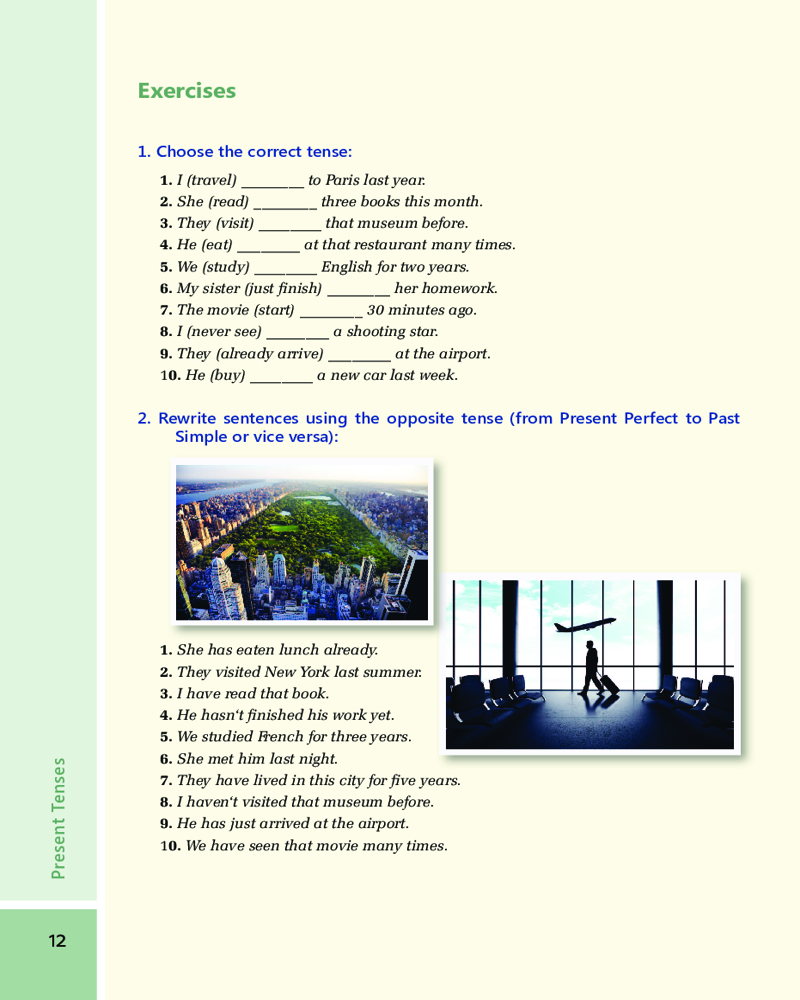 Exercises

1. Choose the correct tense:

1. I (travel) ________ to Paris last year.
2. She (read) ________ three books this month.
3. They (visit) ________ that museum before.
4. He (eat) ________ at that restaurant many times.
5. We (study) ________ English for two years.
6. My sister (just finish) ________ her homework.
7. The movie (start) ________ 30 minutes ago.
8. I (never see) ________ a shooting star.
9. They (already arrive) ________ at the airport.
10. He (buy) ________ a new car last week.

2. Rewrite sentences using the opposite tense (from Present Perfect to Past Simple or vice versa):

1. She has eaten lunch already.
2. They visited New York last summer.
3. I have read that book.
4. He hasn't finished his work yet.
5. We studied French for three years.
6. She met him last night.
7. They have lived in this city for five years.
8. I haven't visited that museum before.
9. He has just arrived at the airport.
10. We have seen that movie many times.

Present Tenses

12